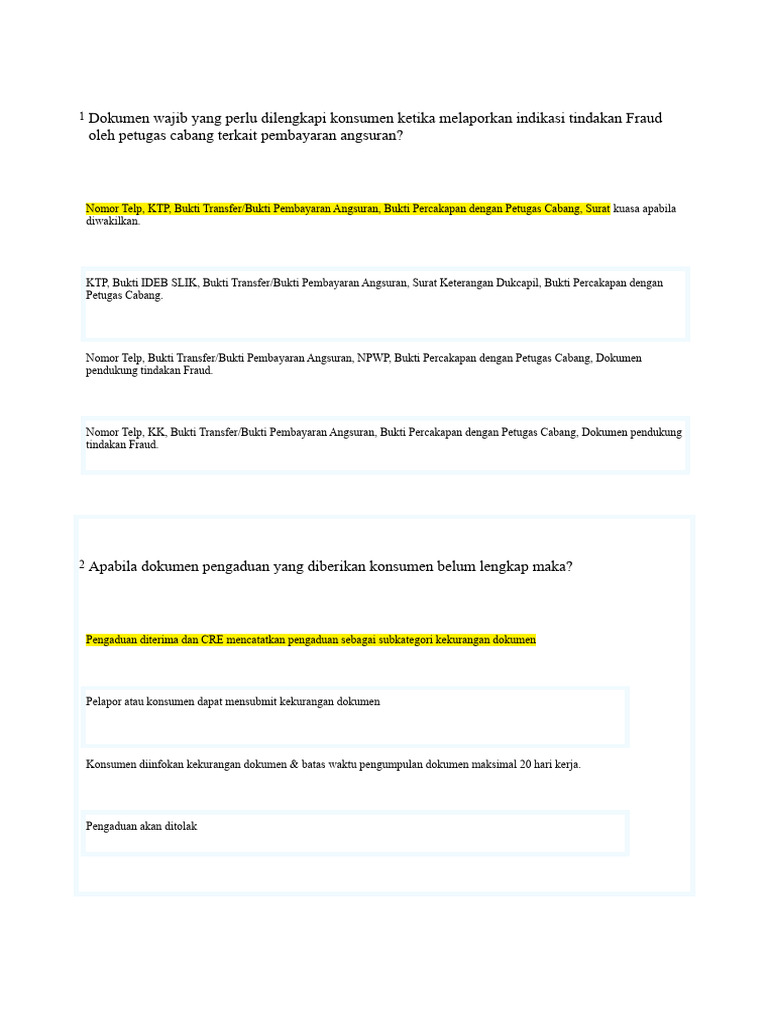 1 Dokumen wajib yang perlu dilengkapi konsumen ketika melaporkan indikasi tindakan Fraud oleh petugas cabang terkait pembayaran angsuran?

Nomor Telp, KTP, Bukti Transfer/Bukti Pembayaran Angsuran, Bukti Percakapan dengan Petugas Cabang, Surat kuasa apabila diwakilkan.

KTP, Bukti IDEB SLIK, Bukti Transfer/Bukti Pembayaran Angsuran, Surat Keterangan Dukcapil, Bukti Percakapan dengan Petugas Cabang.

Nomor Telp, Bukti Transfer/Bukti Pembayaran Angsuran, NPWP, Bukti Percakapan dengan Petugas Cabang, Dokumen pendukung tindakan Fraud.

Nomor Telp, KK, Bukti Transfer/Bukti Pembayaran Angsuran, Bukti Percakapan dengan Petugas Cabang, Dokumen pendukung tindakan Fraud.

2 Apabila dokumen pengaduan yang diberikan konsumen belum lengkap maka?

Pengaduan diterima dan CRE mencatatkan pengaduan sebagai subkategori kekurangan dokumen

Pelapor atau konsumen dapat mensubmit kekurangan dokumen

Konsumen diinfokan kekurangan dokumen & batas waktu pengumpulan dokumen maksimal 20 hari kerja.

Pengaduan akan ditolak